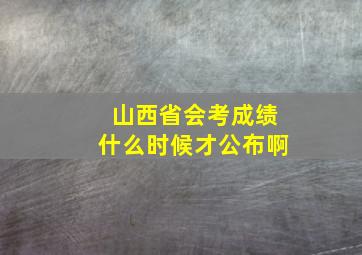 山西省会考成绩
什么时候才公布啊